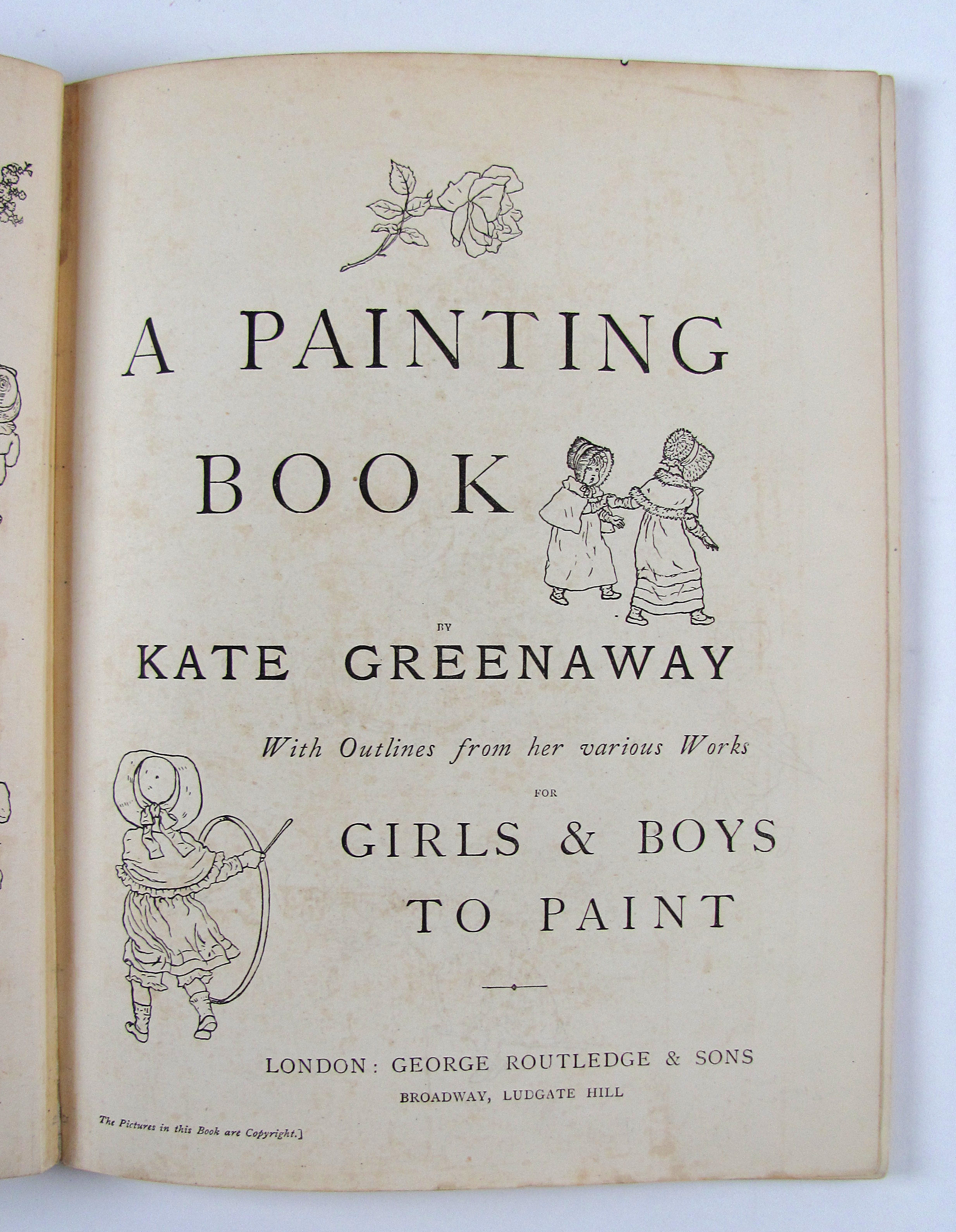 A PAINTING

BOOK

BY

KATE GREENAWAY

With Outlines from her various Works

FOR

GIRLS & BOYS
TO PAINT

LONDON: GEORGE ROUTLEDGE & SONS
BROADWAY, LUDGATE HILL

The Pictures in this Book are Copyright.]